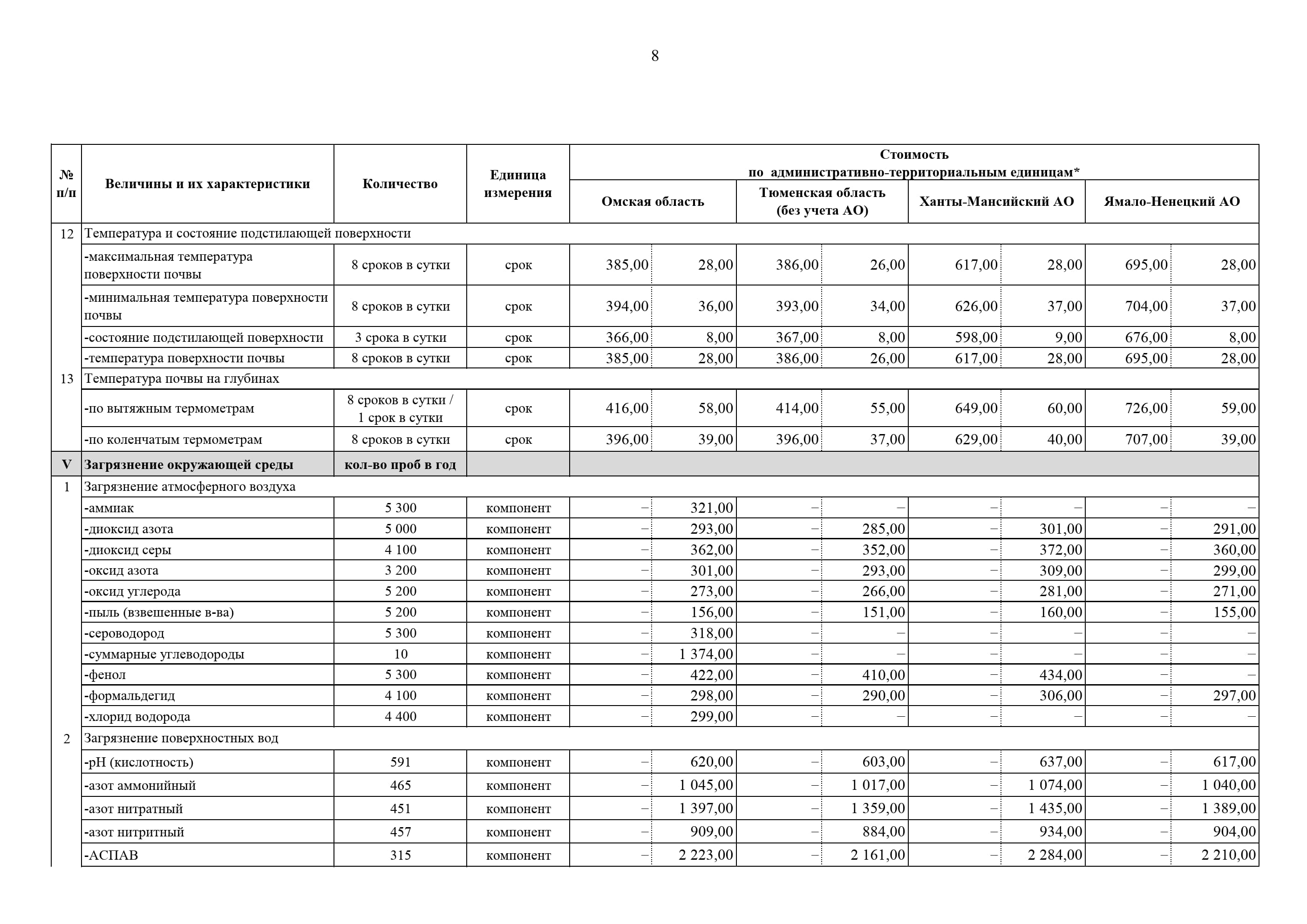 8

| № п/п | Величины и их характеристики | Количество | Единица измерения | Стоимость по административно-территориальным единицам* Омская область | | Тюменская область (без учета АО) | | Ханты-Мансийский АО | | Ямало-Ненецкий АО | |
|---|---|---|---|---|---|---|---|---|---|---|---|
| 12 | Температура и состояние подстилающей поверхности | | | | | | | | | | |
| | -максимальная температура поверхности почвы | 8 сроков в сутки | срок | 385,00 | 28,00 | 386,00 | 26,00 | 617,00 | 28,00 | 695,00 | 28,00 |
| | -минимальная температура поверхности почвы | 8 сроков в сутки | срок | 394,00 | 36,00 | 393,00 | 34,00 | 626,00 | 37,00 | 704,00 | 37,00 |
| | -состояние подстилающей поверхности | 3 срока в сутки | срок | 366,00 | 8,00 | 367,00 | 8,00 | 598,00 | 9,00 | 676,00 | 8,00 |
| | -температура поверхности почвы | 8 сроков в сутки | срок | 385,00 | 28,00 | 386,00 | 26,00 | 617,00 | 28,00 | 695,00 | 28,00 |
| 13 | Температура почвы на глубинах | | | | | | | | | | |
| | -по вытяжным термометрам | 8 сроков в сутки / 1 срок в сутки | срок | 416,00 | 58,00 | 414,00 | 55,00 | 649,00 | 60,00 | 726,00 | 59,00 |
| | -по коленчатым термометрам | 8 сроков в сутки | срок | 396,00 | 39,00 | 396,00 | 37,00 | 629,00 | 40,00 | 707,00 | 39,00 |
| V | Загрязнение окружающей среды | кол-во проб в год | | | | | | | | | |
| 1 | Загрязнение атмосферного воздуха | | | | | | | | | | |
| | -аммиак | 5 300 | компонент | – | 321,00 | – | – | – | – | – | – |
| | -диоксид азота | 5 000 | компонент | – | 293,00 | – | 285,00 | – | 301,00 | – | 291,00 |
| | -диоксид серы | 4 100 | компонент | – | 362,00 | – | 352,00 | – | 372,00 | – | 360,00 |
| | -оксид азота | 3 200 | компонент | – | 301,00 | – | 293,00 | – | 309,00 | – | 299,00 |
| | -оксид углерода | 5 200 | компонент | – | 273,00 | – | 266,00 | – | 281,00 | – | 271,00 |
| | -пыль (взвешенные в-ва) | 5 200 | компонент | – | 156,00 | – | 151,00 | – | 160,00 | – | 155,00 |
| | -сероводород | 5 300 | компонент | – | 318,00 | – | – | – | – | – | – |
| | -суммарные углеводороды | 10 | компонент | – | 1 374,00 | – | – | – | – | – | – |
| | -фенол | 5 300 | компонент | – | 422,00 | – | 410,00 | – | 434,00 | – | – |
| | -формальдегид | 4 100 | компонент | – | 298,00 | – | 290,00 | – | 306,00 | – | 297,00 |
| | -хлорид водорода | 4 400 | компонент | – | 299,00 | – | – | – | – | – | – |
| 2 | Загрязнение поверхностных вод | | | | | | | | | | |
| | -pH (кислотность) | 591 | компонент | – | 620,00 | – | 603,00 | – | 637,00 | – | 617,00 |
| | -азот аммонийный | 465 | компонент | – | 1 045,00 | – | 1 017,00 | – | 1 074,00 | – | 1 040,00 |
| | -азот нитратный | 451 | компонент | – | 1 397,00 | – | 1 359,00 | – | 1 435,00 | – | 1 389,00 |
| | -азот нитритный | 457 | компонент | – | 909,00 | – | 884,00 | – | 934,00 | – | 904,00 |
| | -АСПАВ | 315 | компонент | – | 2 223,00 | – | 2 161,00 | – | 2 284,00 | – | 2 210,00 |